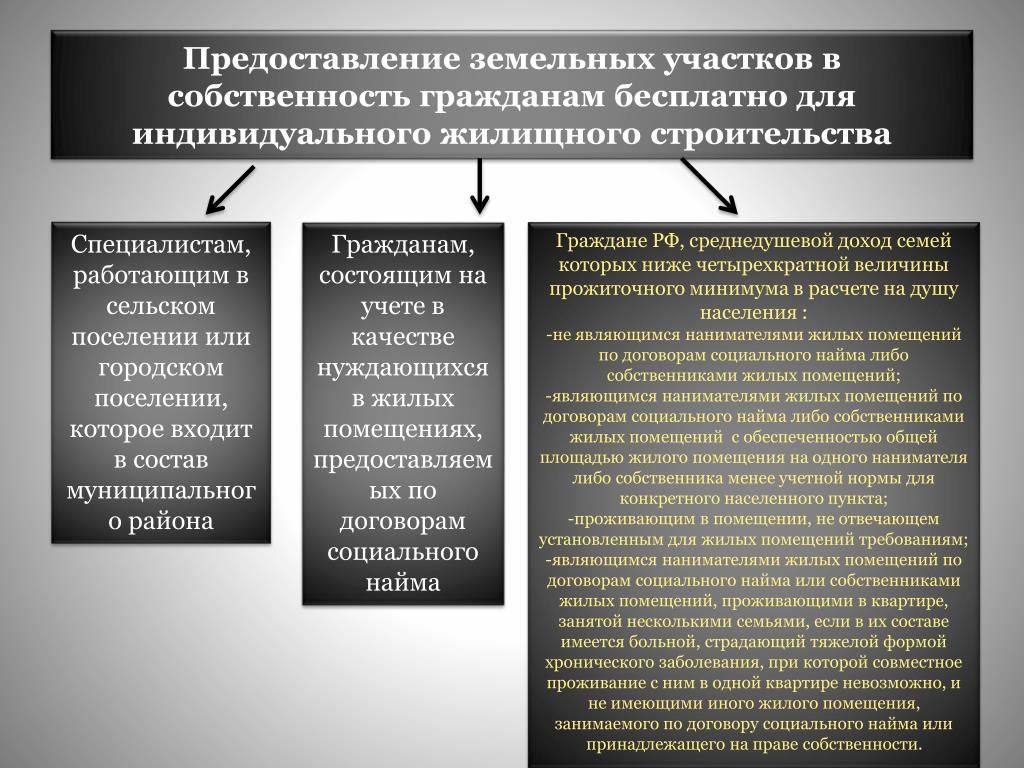 Предоставление земельных участков в собственность гражданам бесплатно для индивидуального жилищного строительства

Специалистам, работающим в сельском поселении или городском поселении, которое входит в состав муниципального района

Гражданам, состоящим на учете в качестве нуждающихся в жилых помещениях, предоставляемых по договорам социального найма

Граждане РФ, среднедушевой доход семей которых ниже четырехкратной величины прожиточного минимума в расчете на душу населения :
-не являющимся нанимателями жилых помещений по договорам социального найма либо собственниками жилых помещений;
-являющимся нанимателями жилых помещений по договорам социального найма либо собственниками жилых помещений с обеспеченностью общей площадью жилого помещения на одного нанимателя либо собственника менее учетной нормы для конкретного населенного пункта;
-проживающим в помещении, не отвечающем установленным для жилых помещений требованиям;
-являющимся нанимателями жилых помещений по договорам социального найма или собственниками жилых помещений, проживающими в квартире, занятой несколькими семьями, если в их составе имеется больной, страдающий тяжелой формой хронического заболевания, при которой совместное проживание с ним в одной квартире невозможно, и не имеющими иного жилого помещения, занимаемого по договору социального найма или принадлежащего на праве собственности.